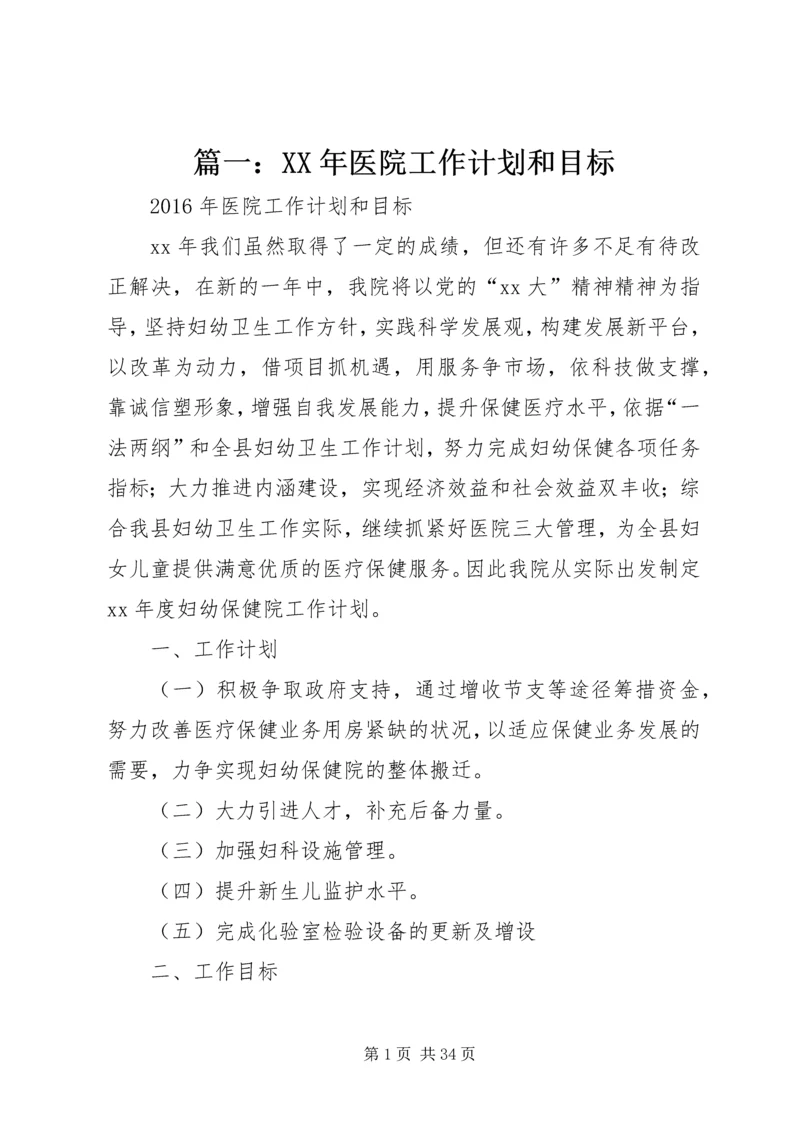 篇一：XX 年医院工作计划和目标

2016 年医院工作计划和目标

xx 年我们虽然取得了一定的成绩，但还有许多不足有待改正解决，在新的一年中，我院将以党的“xx 大”精神精神为指导，坚持妇幼卫生工作方针，实践科学发展观，构建发展新平台，以改革为动力，借项目抓机遇，用服务争市场，依科技做支撑，靠诚信塑形象，增强自我发展能力，提升保健医疗水平，依据“一法两纲”和全县妇幼卫生工作计划，努力完成妇幼保健各项任务指标；大力推进内涵建设，实现经济效益和社会效益双丰收；综合我县妇幼卫生工作实际，继续抓紧好医院三大管理，为全县妇女儿童提供满意优质的医疗保健服务。因此我院从实际出发制定 xx 年度妇幼保健院工作计划。

一、工作计划

（一）积极争取政府支持，通过增收节支等途径筹措资金，努力改善医疗保健业务用房紧缺的状况，以适应保健业务发展的需要，力争实现妇幼保健院的整体搬迁。

（二）大力引进人才，补充后备力量。

（三）加强妇科设施管理。

（四）提升新生儿监护水平。

（五）完成化验室检验设备的更新及增设

二、工作目标

第 1 页 共 34 页